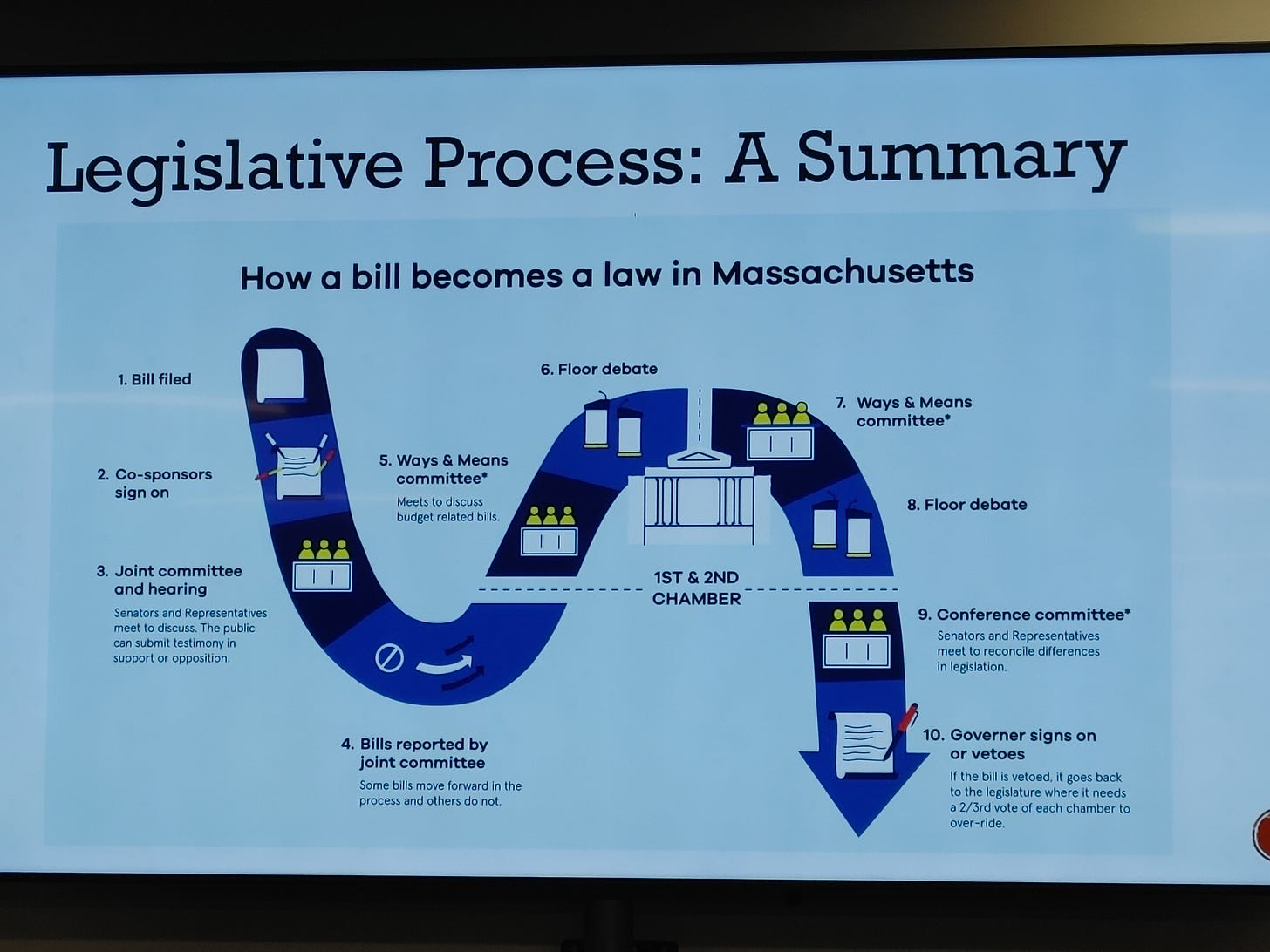 Legislative Process: A Summary

How a bill becomes a law in Massachusetts

1. Bill filed

2. Co-sponsors sign on

3. Joint committee and hearing

Senators and Representatives meet to discuss. The public can submit testimony in support or opposition.

4. Bills reported by joint committee

Some bills move forward in the process and others do not.

5. Ways & Means committee*

Meets to discuss budget related bills.

6. Floor debate

1ST & 2ND CHAMBER

7. Ways & Means committee*

8. Floor debate

9. Conference committee*

Senators and Representatives meet to reconcile differences in legislation.

10. Governer signs on or vetoes

If the bill is vetoed, it goes back to the legislature where it needs a 2/3rd vote of each chamber to over-ride.